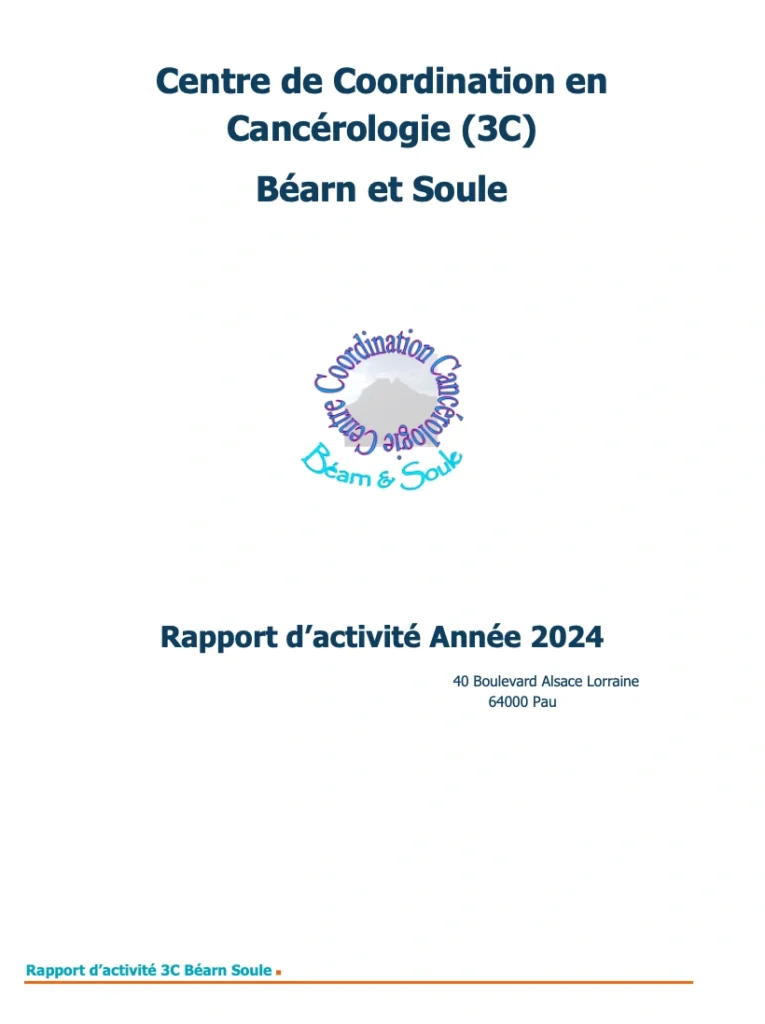 Centre de Coordination en Cancérologie (3C)

Béarn et Soule

Centre Coordination Cancérologie

Béarn & Soule

Rapport d'activité Année 2024

40 Boulevard Alsace Lorraine
64000 Pau

Rapport d'activité 3C Béarn Soule